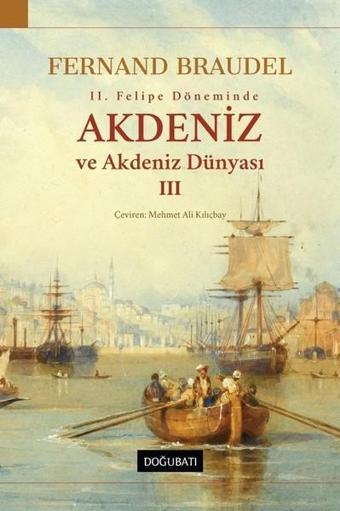 FERNAND BRAUDEL

II. Felipe Döneminde

AKDENİZ

ve Akdeniz Dünyası

III

Çeviren: Mehmet Ali Kılıçbay

DOĞUBATI